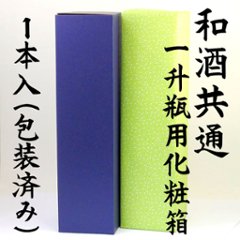 和酒共通
一升瓶用化粧箱

1本入(包装済み)